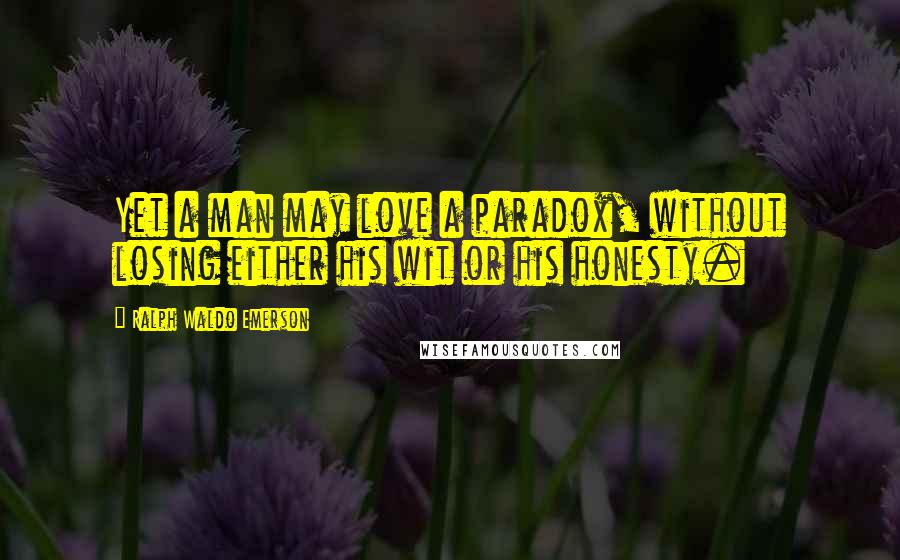 Yet a man may love a paradox, without losing either his wit or his honesty.

Ralph Waldo Emerson

WISEFAMOUSQUOTES.COM